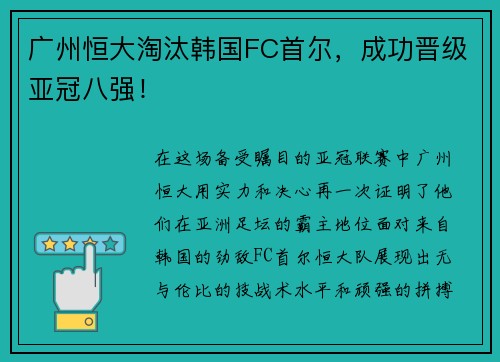 广州恒大淘汰韩国FC首尔，成功晋级亚冠八强！

在这场备受瞩目的亚冠联赛中广州恒大用实力和决心再一次证明了他们在亚洲足坛的霸主地位面对来自韩国的劲敌FC首尔恒大队展现出无与伦比的技战术水平和顽强的拼搏